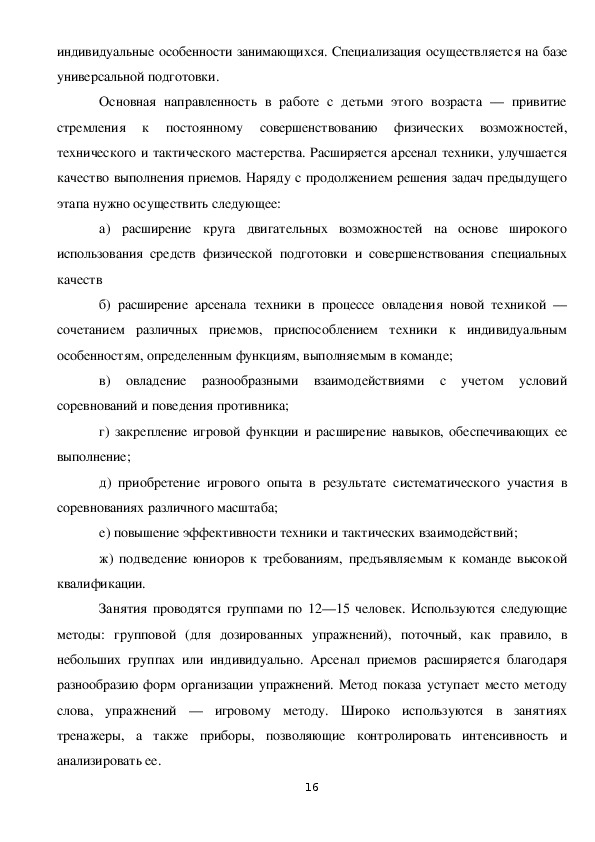 индивидуальные особенности занимающихся. Специализация осуществляется на базе универсальной подготовки.

Основная направленность в работе с детьми этого возраста — привитие стремления к постоянному совершенствованию физических возможностей, технического и тактического мастерства. Расширяется арсенал техники, улучшается качество выполнения приемов. Наряду с продолжением решения задач предыдущего этапа нужно осуществить следующее:

а) расширение круга двигательных возможностей на основе широкого использования средств физической подготовки и совершенствования специальных качеств

б) расширение арсенала техники в процессе овладения новой техникой — сочетанием различных приемов, приспособлением техники к индивидуальным особенностям, определенным функциям, выполняемым в команде;

в) овладение разнообразными взаимодействиями с учетом условий соревнований и поведения противника;

г) закрепление игровой функции и расширение навыков, обеспечивающих ее выполнение;

д) приобретение игрового опыта в результате систематического участия в соревнованиях различного масштаба;

е) повышение эффективности техники и тактических взаимодействий;

ж) подведение юниоров к требованиям, предъявляемым к команде высокой квалификации.

Занятия проводятся группами по 12—15 человек. Используются следующие методы: групповой (для дозированных упражнений), поточный, как правило, в небольших группах или индивидуально. Арсенал приемов расширяется благодаря разнообразию форм организации упражнений. Метод показа уступает место методу слова, упражнений — игровому методу. Широко используются в занятиях тренажеры, а также приборы, позволяющие контролировать интенсивность и анализировать ее.

16